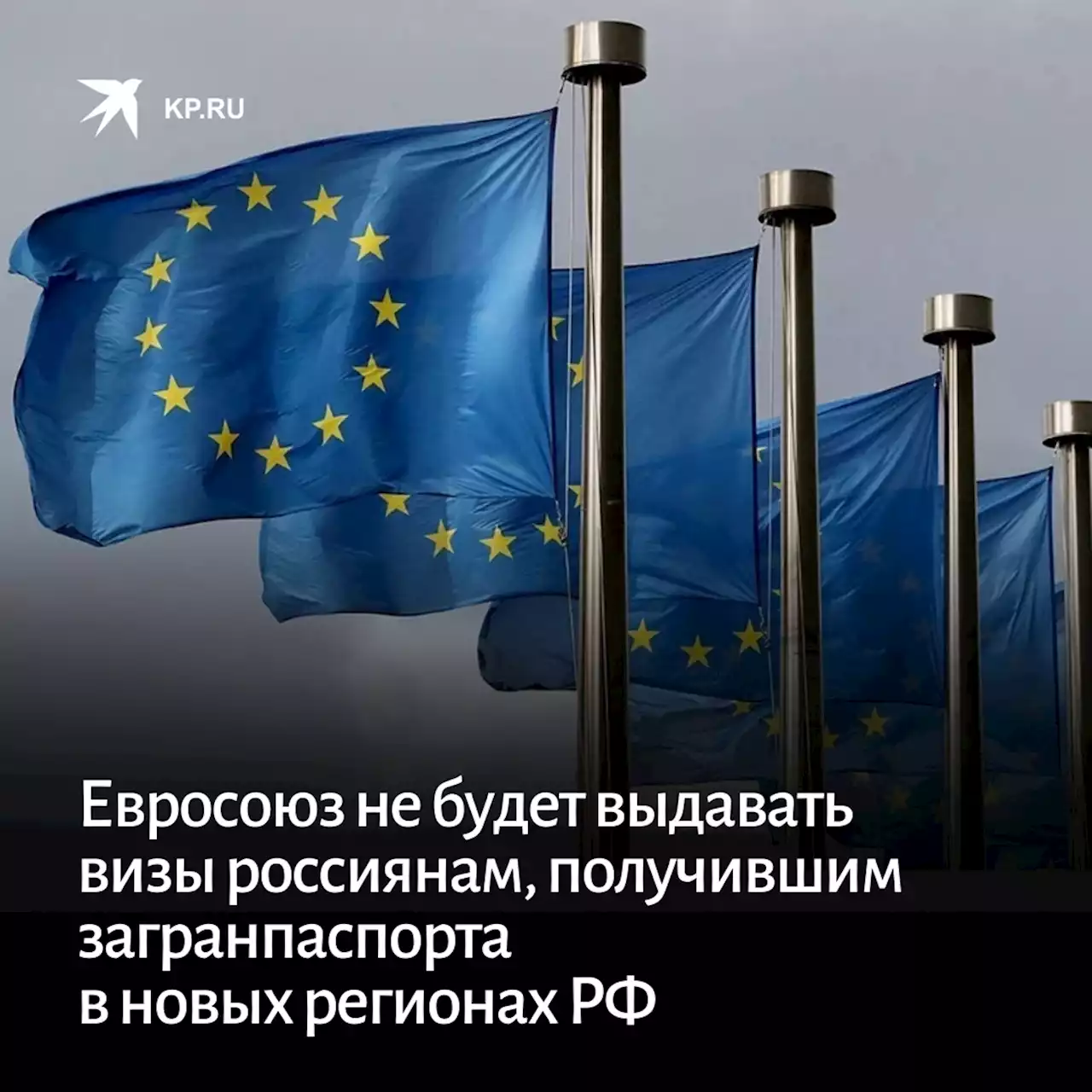 KP.RU

Евросоюз не будет выдавать визы россиянам, получившим загранпаспорта в новых регионах РФ